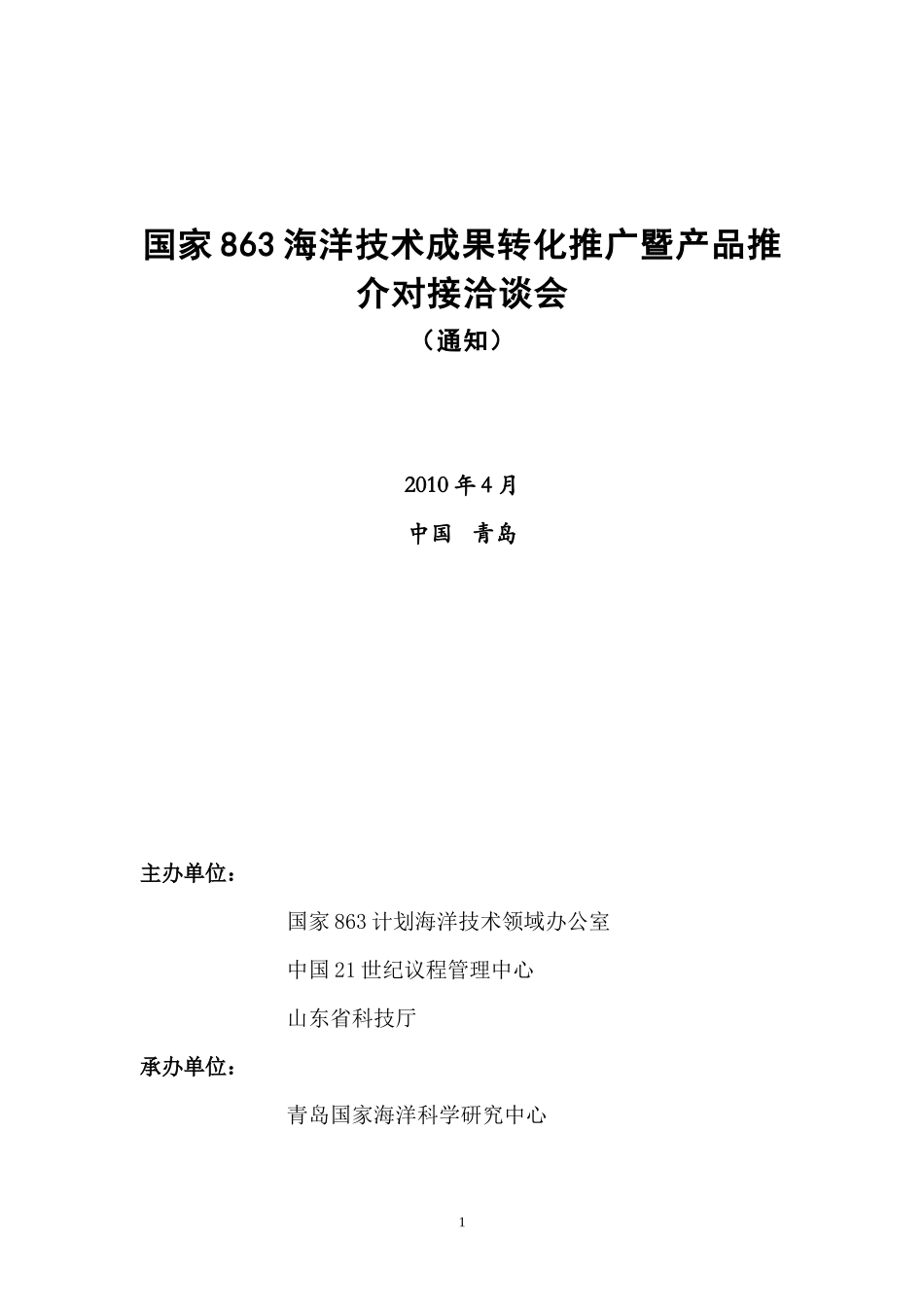 国家863海洋技术成果转化推广暨产品推介对接洽谈会

（通知）

2010年4月

中国　青岛

主办单位：

国家863计划海洋技术领域办公室

中国21世纪议程管理中心

山东省科技厅

承办单位：

青岛国家海洋科学研究中心

1